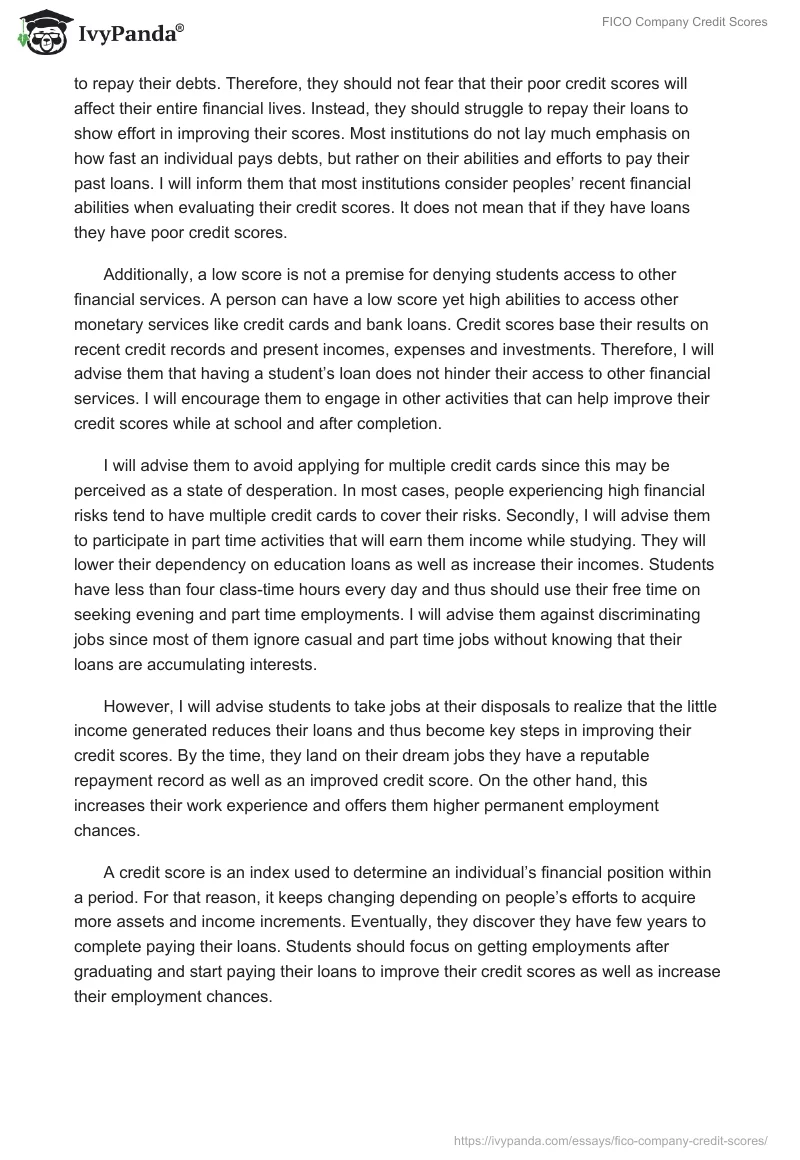 IvyPanda®

FICO Company Credit Scores

to repay their debts. Therefore, they should not fear that their poor credit scores will affect their entire financial lives. Instead, they should struggle to repay their loans to show effort in improving their scores. Most institutions do not lay much emphasis on how fast an individual pays debts, but rather on their abilities and efforts to pay their past loans. I will inform them that most institutions consider peoples' recent financial abilities when evaluating their credit scores. It does not mean that if they have loans they have poor credit scores.

Additionally, a low score is not a premise for denying students access to other financial services. A person can have a low score yet high abilities to access other monetary services like credit cards and bank loans. Credit scores base their results on recent credit records and present incomes, expenses and investments. Therefore, I will advise them that having a student's loan does not hinder their access to other financial services. I will encourage them to engage in other activities that can help improve their credit scores while at school and after completion.

I will advise them to avoid applying for multiple credit cards since this may be perceived as a state of desperation. In most cases, people experiencing high financial risks tend to have multiple credit cards to cover their risks. Secondly, I will advise them to participate in part time activities that will earn them income while studying. They will lower their dependency on education loans as well as increase their incomes. Students have less than four class-time hours every day and thus should use their free time on seeking evening and part time employments. I will advise them against discriminating jobs since most of them ignore casual and part time jobs without knowing that their loans are accumulating interests.

However, I will advise students to take jobs at their disposals to realize that the little income generated reduces their loans and thus become key steps in improving their credit scores. By the time, they land on their dream jobs they have a reputable repayment record as well as an improved credit score. On the other hand, this increases their work experience and offers them higher permanent employment chances.

A credit score is an index used to determine an individual's financial position within a period. For that reason, it keeps changing depending on people's efforts to acquire more assets and income increments. Eventually, they discover they have few years to complete paying their loans. Students should focus on getting employments after graduating and start paying their loans to improve their credit scores as well as increase their employment chances.

https://ivypanda.com/essays/fico-company-credit-scores/